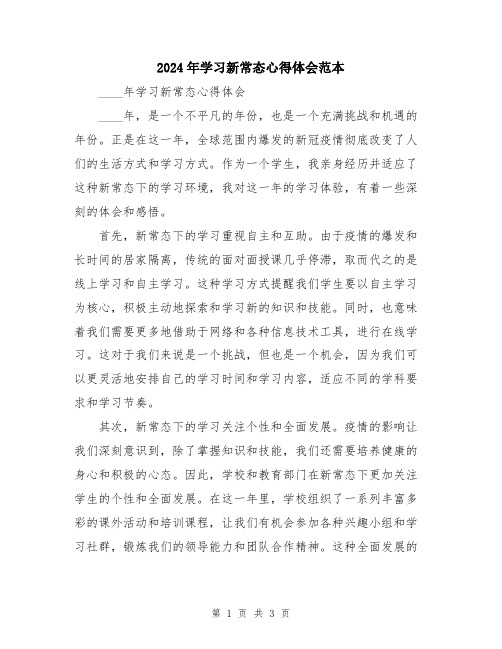 2024年学习新常态心得体会范本

____年学习新常态心得体会

____年，是一个不平凡的年份，也是一个充满挑战和机遇的年份。正是在这一年，全球范围内爆发的新冠疫情彻底改变了人们的生活方式和学习方式。作为一个学生，我亲身经历并适应了这种新常态下的学习环境，我对这一年的学习体验，有着一些深刻的体会和感悟。

首先，新常态下的学习重视自主和互助。由于疫情的爆发和长时间的居家隔离，传统的面对面授课几乎停滞，取而代之的是线上学习和自主学习。这种学习方式提醒我们学生要以自主学习为核心，积极主动地探索和学习新的知识和技能。同时，也意味着我们需要更多地借助于网络和各种信息技术工具，进行在线学习。这对于我们来说是一个挑战，但也是一个机会，因为我们可以更灵活地安排自己的学习时间和学习内容，适应不同的学科要求和学习节奏。

其次，新常态下的学习关注个性和全面发展。疫情的影响让我们深刻意识到，除了掌握知识和技能，我们还需要培养健康的身心和积极的心态。因此，学校和教育部门在新常态下更加关注学生的个性和全面发展。在这一年里，学校组织了一系列丰富多彩的课外活动和培训课程，让我们有机会参加各种兴趣小组和学习社群，锻炼我们的领导能力和团队合作精神。这种全面发展的

第 1 页 共 3 页